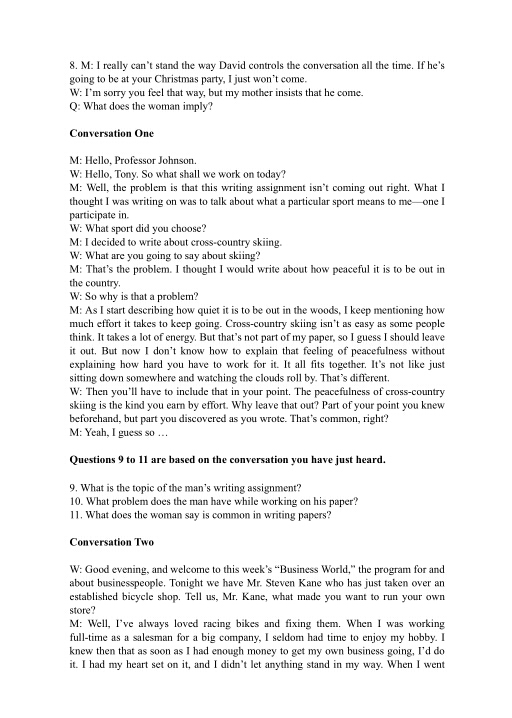 8. M: I really can't stand the way David controls the conversation all the time. If he's going to be at your Christmas party, I just won't come.
W: I'm sorry you feel that way, but my mother insists that he come.
Q: What does the woman imply?

**Conversation One**

M: Hello, Professor Johnson.
W: Hello, Tony. So what shall we work on today?
M: Well, the problem is that this writing assignment isn't coming out right. What I thought I was writing on was to talk about what a particular sport means to me—one I participate in.
W: What sport did you choose?
M: I decided to write about cross-country skiing.
W: What are you going to say about skiing?
M: That's the problem. I thought I would write about how peaceful it is to be out in the country.
W: So why is that a problem?
M: As I start describing how quiet it is to be out in the woods, I keep mentioning how much effort it takes to keep going. Cross-country skiing isn't as easy as some people think. It takes a lot of energy. But that's not part of my paper, so I guess I should leave it out. But now I don't know how to explain that feeling of peacefulness without explaining how hard you have to work for it. It all fits together. It's not like just sitting down somewhere and watching the clouds roll by. That's different.
W: Then you'll have to include that in your point. The peacefulness of cross-country skiing is the kind you earn by effort. Why leave that out? Part of your point you knew beforehand, but part you discovered as you wrote. That's common, right?
M: Yeah, I guess so …

**Questions 9 to 11 are based on the conversation you have just heard.**

9. What is the topic of the man's writing assignment?
10. What problem does the man have while working on his paper?
11. What does the woman say is common in writing papers?

**Conversation Two**

W: Good evening, and welcome to this week's "Business World," the program for and about businesspeople. Tonight we have Mr. Steven Kane who has just taken over an established bicycle shop. Tell us, Mr. Kane, what made you want to run your own store?
M: Well, I've always loved racing bikes and fixing them. When I was working full-time as a salesman for a big company, I seldom had time to enjoy my hobby. I knew then that as soon as I had enough money to get my own business going, I'd do it. I had my heart set on it, and I didn't let anything stand in my way. When I went